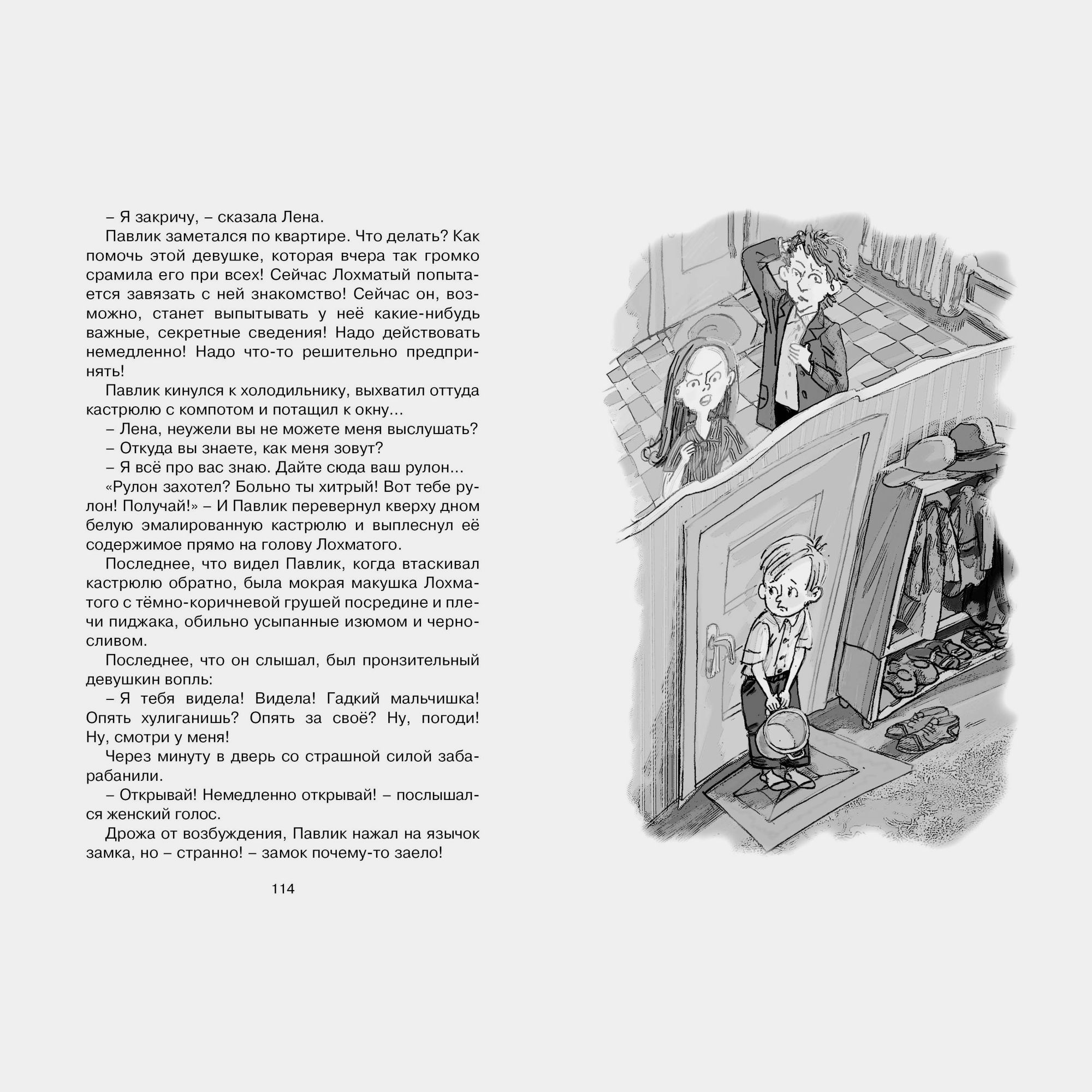 – Я закричу, – сказала Лена.

Павлик заметался по квартире. Что делать? Как помочь этой девушке, которая вчера так громко срамила его при всех! Сейчас Лохматый попытается завязать с ней знакомство! Сейчас он, возможно, станет выпытывать у неё какие-нибудь важные, секретные сведения! Надо действовать немедленно! Надо что-то решительно предпринять!

Павлик кинулся к холодильнику, выхватил оттуда кастрюлю с компотом и потащил к окну…

– Лена, неужели вы не можете меня выслушать?

– Откуда вы знаете, как меня зовут?

– Я всё про вас знаю. Дайте сюда ваш рулон…

«Рулон захотел? Больно ты хитрый! Вот тебе рулон! Получай!» – И Павлик перевернул кверху дном белую эмалированную кастрюлю и выплеснул её содержимое прямо на голову Лохматого.

Последнее, что видел Павлик, когда втаскивал кастрюлю обратно, была мокрая макушка Лохматого с тёмно-коричневой грушей посредине и плечи пиджака, обильно усыпанные изюмом и черносливом.

Последнее, что он слышал, был пронзительный девушкин вопль:

– Я тебя видела! Видела! Гадкий мальчишка! Опять хулиганишь? Опять за своё? Ну, погоди! Ну, смотри у меня!

Через минуту в дверь со страшной силой забарабанили.

– Открывай! Немедленно открывай! – послышался женский голос.

Дрожа от возбуждения, Павлик нажал на язычок замка, но – странно! – замок почему-то заело!

114